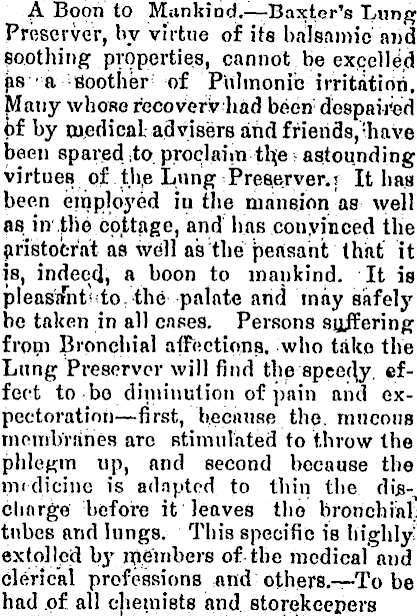 A Boon to Mankind.—Baxter's Lung Preserver, by virtue of its balsamic and soothing properties, cannot be excelled as a soother of Pulmonic irritation. Many whose recovery had been despaired of by medical advisers and friends, have been spared to proclaim the astounding virtues of the Lung Preserver. It has been employed in the mansion as well as in the cottage, and has convinced the aristocrat as well as the peasant that it is, indeed, a boon to mankind. It is pleasant to the palate and may safely be taken in all cases. Persons suffering from Bronchial affections, who take the Lung Preserver will find the speedy effect to be diminution of pain and expectoration—first, because the mucous membranes are stimulated to throw the phlegm up, and second because the medicine is adapted to thin the discharge before it leaves the bronchial tubes and lungs. This specific is highly extolled by members of the medical and clerical professions and others.—To be had of all chemists and storekeepers